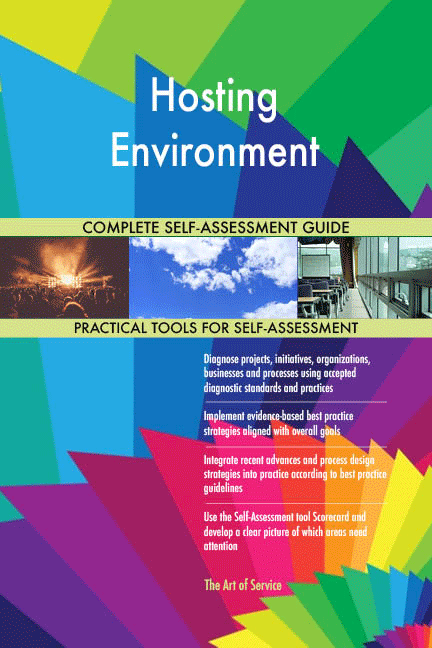 Hosting Environment

COMPLETE SELF-ASSESSMENT GUIDE

PRACTICAL TOOLS FOR SELF-ASSESSMENT

Diagnose projects, initiatives, organizations, businesses and processes using accepted diagnostic standards and practices

Implement evidence-based best practice strategies aligned with overall goals

Integrate recent advances and process design strategies into practice according to best practice guidelines

Use the Self-Assessment tool Scorecard and develop a clear picture of which areas need attention

The Art of Service